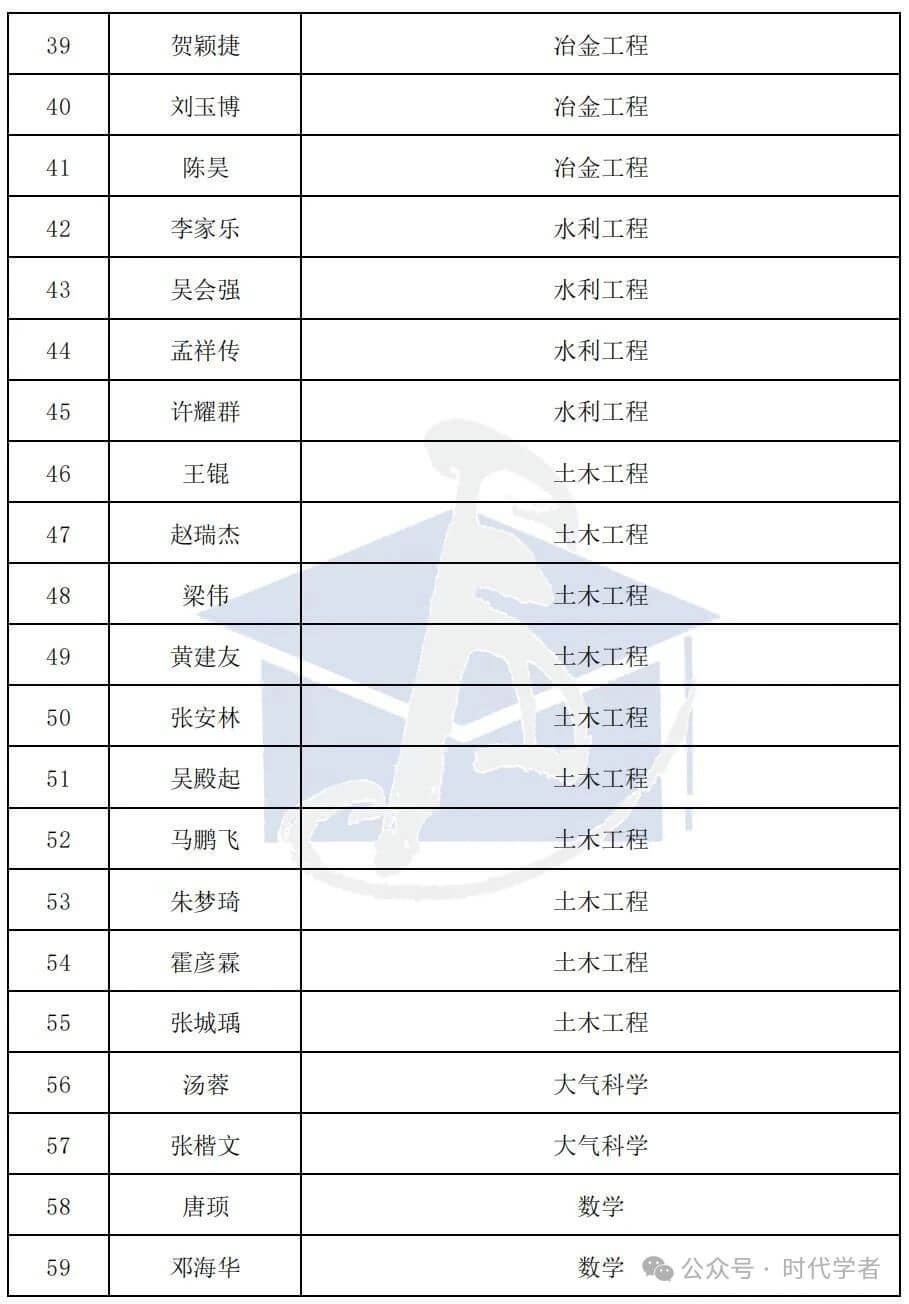 | 39 | 贺颖捷 | 冶金工程 |
|---|---|---|
| 40 | 刘玉博 | 冶金工程 |
| 41 | 陈昊 | 冶金工程 |
| 42 | 李家乐 | 水利工程 |
| 43 | 吴会强 | 水利工程 |
| 44 | 孟祥传 | 水利工程 |
| 45 | 许耀群 | 水利工程 |
| 46 | 王锟 | 土木工程 |
| 47 | 赵瑞杰 | 土木工程 |
| 48 | 梁伟 | 土木工程 |
| 49 | 黄建友 | 土木工程 |
| 50 | 张安林 | 土木工程 |
| 51 | 吴殿起 | 土木工程 |
| 52 | 马鹏飞 | 土木工程 |
| 53 | 朱梦琦 | 土木工程 |
| 54 | 霍彦霖 | 土木工程 |
| 55 | 张城瑀 | 土木工程 |
| 56 | 汤蓉 | 大气科学 |
| 57 | 张楷文 | 大气科学 |
| 58 | 唐顼 | 数学 |
| 59 | 邓海华 | 数学 |

公众号 · 时代学者